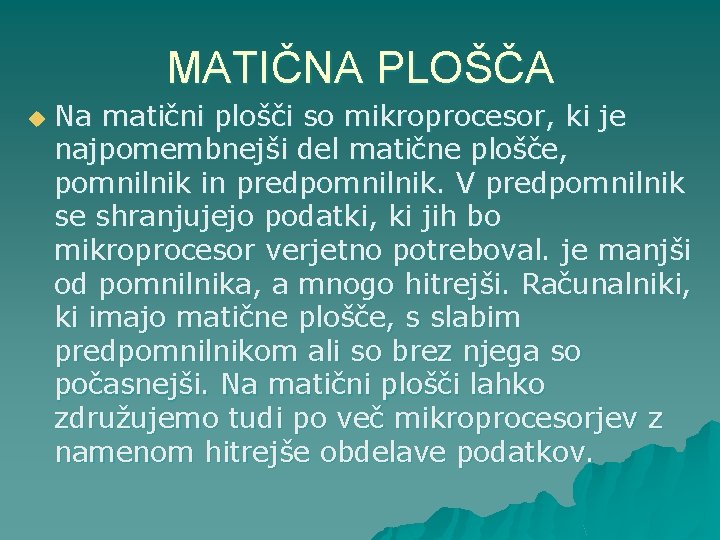 MATIČNA PLOŠČA

Na matični plošči so mikroprocesor, ki je najpomembnejši del matične plošče, pomnilnik in predpomnilnik. V predpomnilnik se shranjujejo podatki, ki jih bo mikroprocesor verjetno potreboval. je manjši od pomnilnika, a mnogo hitrejši. Računalniki, ki imajo matične plošče, s slabim predpomnilnikom ali so brez njega so počasnejši. Na matični plošči lahko združujemo tudi po več mikroprocesorjev z namenom hitrejše obdelave podatkov.